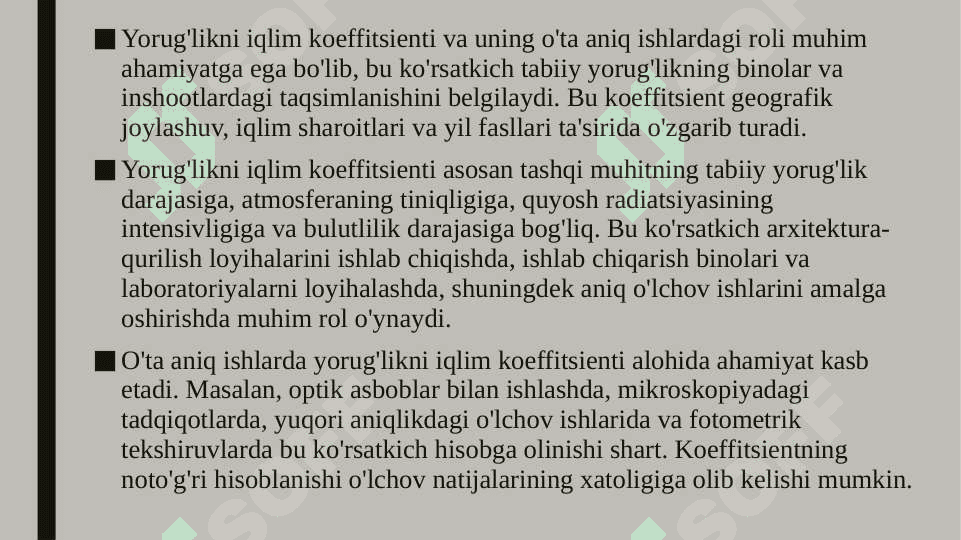 ■ Yorug'likni iqlim koeffitsienti va uning o'ta aniq ishlardagi roli muhim ahamiyatga ega bo'lib, bu ko'rsatkich tabiiy yorug'likning binolar va inshootlardagi taqsimlanishini belgilaydi. Bu koeffitsient geografik joylashuv, iqlim sharoitlari va yil fasllari ta'sirida o'zgarib turadi.

■ Yorug'likni iqlim koeffitsienti asosan tashqi muhitning tabiiy yorug'lik darajasiga, atmosferaning tiniqligiga, quyosh radiatsiyasining intensivligiga va bulutlilik darajasiga bog'liq. Bu ko'rsatkich arxitektura-qurilish loyihalarini ishlab chiqishda, ishlab chiqarish binolari va laboratoriyalarni loyihalashda, shuningdek aniq o'lchov ishlarini amalga oshirishda muhim rol o'ynaydi.

■ O'ta aniq ishlarda yorug'likni iqlim koeffitsienti alohida ahamiyat kasb etadi. Masalan, optik asboblar bilan ishlashda, mikroskopiyadagi tadqiqotlarda, yuqori aniqlikdagi o'lchov ishlarida va fotometrik tekshiruvlarda bu ko'rsatkich hisobga olinishi shart. Koeffitsientning noto'g'ri hisoblanishi o'lchov natijalarining xatoligiga olib kelishi mumkin.